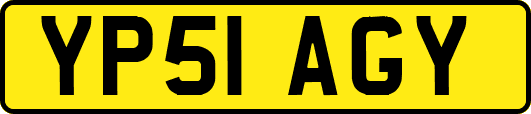 YP51 AGY